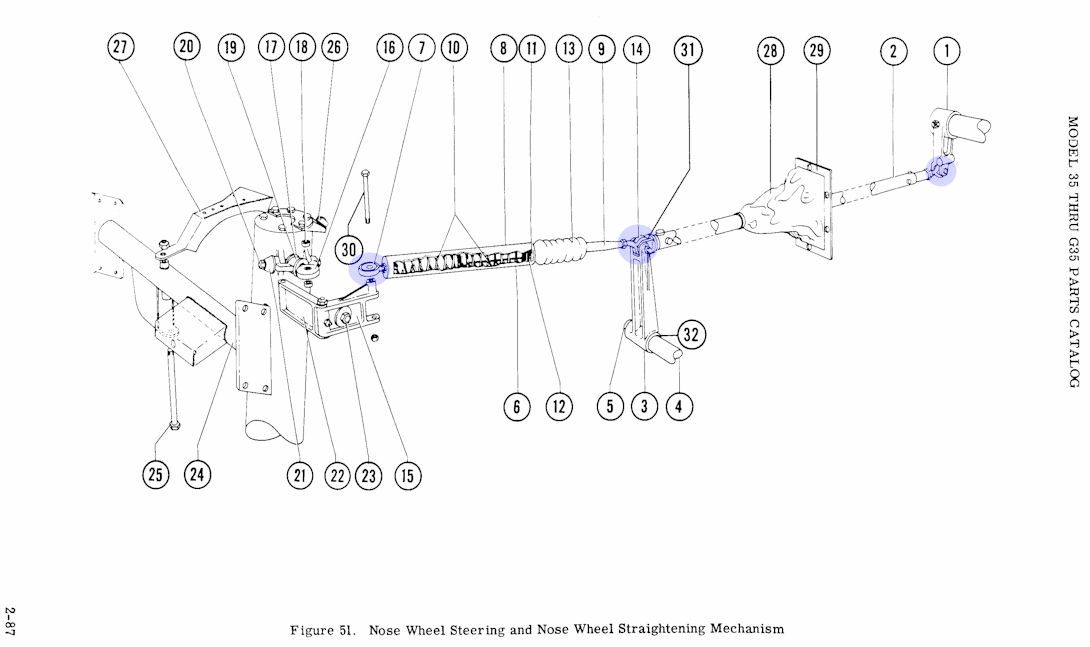 27 20 19 17 18 26 16 7 10 8 11 13 9 14 31 28 29 2 1

30

32

6 12 5 3 4

25 24 21 22 23 15

MODEL 35 THRU G35 PARTS CATALOG

2-87

Figure 51. Nose Wheel Steering and Nose Wheel Straightening Mechanism